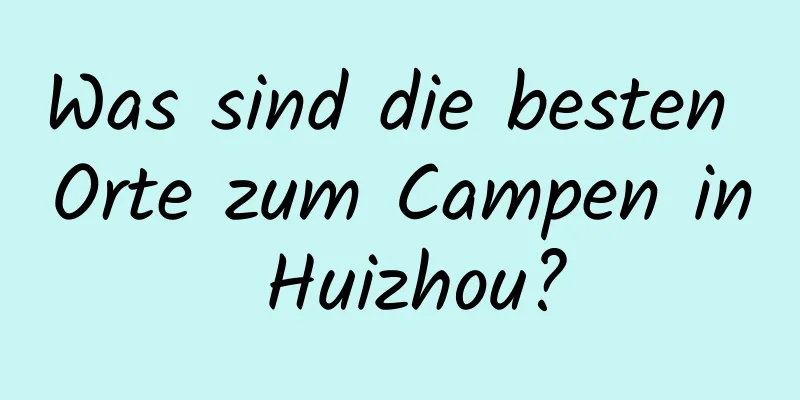 Was sind die besten Orte zum Campen in Huizhou?